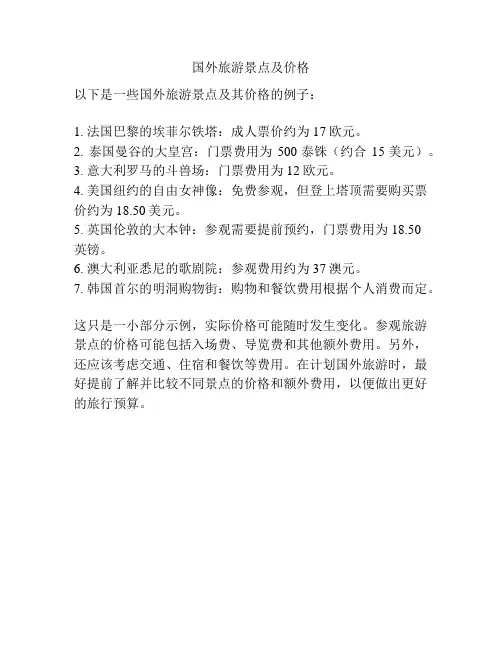 国外旅游景点及价格

以下是一些国外旅游景点及其价格的例子：

1. 法国巴黎的埃菲尔铁塔：成人票价约为 17 欧元。
2. 泰国曼谷的大皇宫：门票费用为 500 泰铢（约合 15 美元）。
3. 意大利罗马的斗兽场：门票费用为 12 欧元。
4. 美国纽约的自由女神像：免费参观，但登上塔顶需要购买票价约为 18.50 美元。
5. 英国伦敦的大本钟：参观需要提前预约，门票费用为 18.50 英镑。
6. 澳大利亚悉尼的歌剧院：参观费用约为 37 澳元。
7. 韩国首尔的明洞购物街：购物和餐饮费用根据个人消费而定。

这只是一小部分示例，实际价格可能随时发生变化。参观旅游景点的价格可能包括入场费、导览费和其他额外费用。另外，还应该考虑交通、住宿和餐饮等费用。在计划国外旅游时，最好提前了解并比较不同景点的价格和额外费用，以便做出更好的旅行预算。